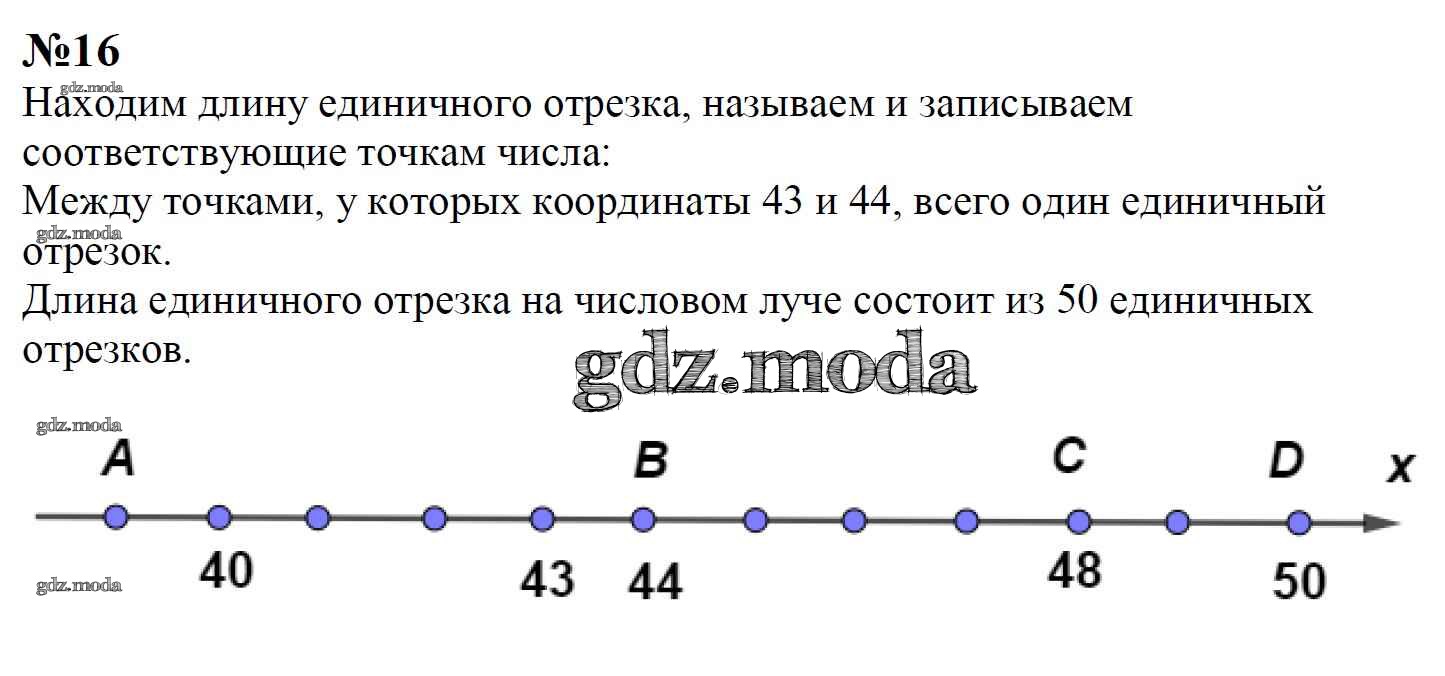 №16
gdz.moda
Находим длину единичного отрезка, называем и записываем соответствующие точкам числа:
Между точками, у которых координаты 43 и 44, всего один единичный отрезок.
gdz.moda
Длина единичного отрезка на числовом луче состоит из 50 единичных отрезков.
gdz.moda
gdz.moda
A B C D x
40 43 44 48 50
gdz.moda